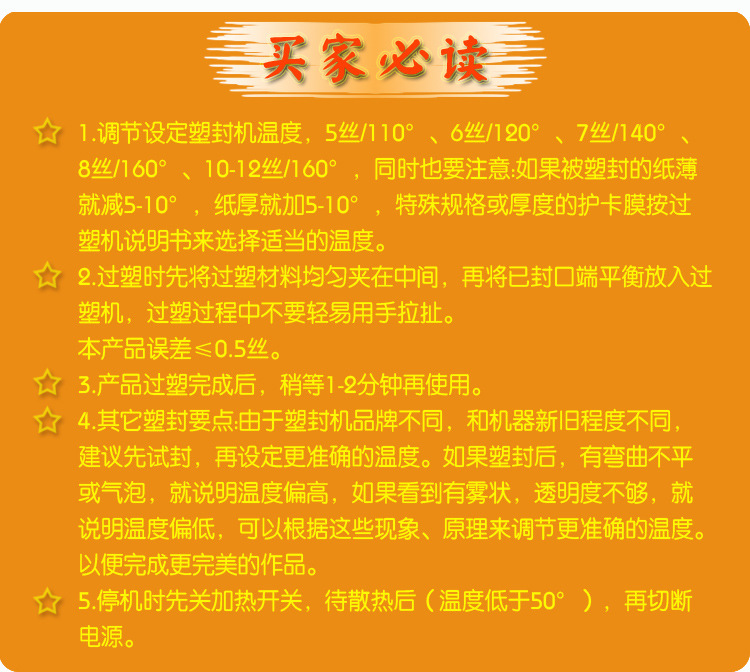 买家必读

☆ 1.调节设定塑封机温度，5丝/110°、6丝/120°、7丝/140°、8丝/160°、10-12丝/160°，同时也要注意:如果被塑封的纸薄就减5-10°，纸厚就加5-10°，特殊规格或厚度的护卡膜按过塑机说明书来选择适当的温度。

☆ 2.过塑时先将过塑材料均匀夹在中间，再将已封口端平衡放入过塑机，过塑过程中不要轻易用手拉扯。
本产品误差≤0.5丝。

☆ 3.产品过塑完成后，稍等1-2分钟再使用。

☆ 4.其它塑封要点:由于塑封机品牌不同，和机器新旧程度不同，建议先试封，再设定更准确的温度。如果塑封后，有弯曲不平或气泡，就说明温度偏高，如果看到有雾状，透明度不够，就说明温度偏低，可以根据这些现象、原理来调节更准确的温度。以便完成更完美的作品。

☆ 5.停机时先关加热开关，待散热后（温度低于50°），再切断电源。